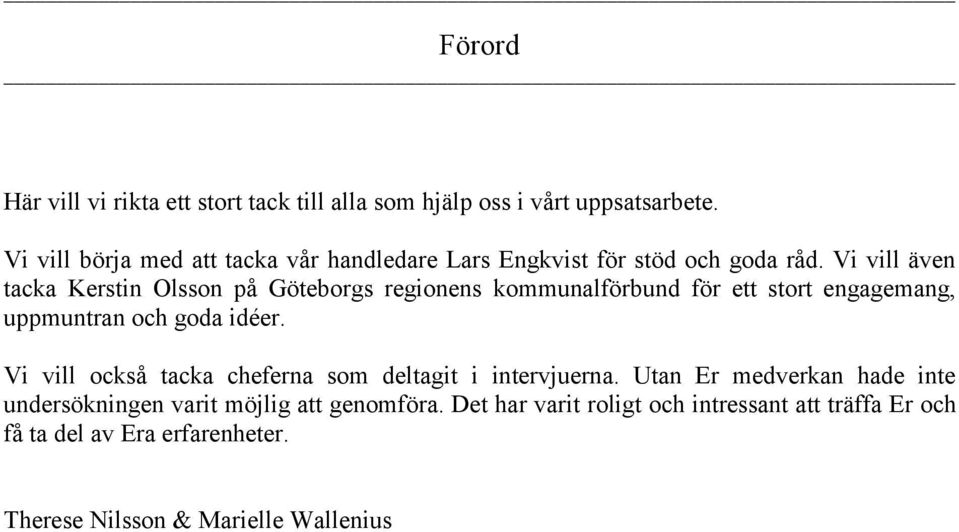 Förord

Här vill vi rikta ett stort tack till alla som hjälp oss i vårt uppsatsarbete.

Vi vill börja med att tacka vår handledare Lars Engkvist för stöd och goda råd. Vi vill även tacka Kerstin Olsson på Göteborgs regionens kommunalförbund för ett stort engagemang, uppmuntran och goda idéer.

Vi vill också tacka cheferna som deltagit i intervjuerna. Utan Er medverkan hade inte undersökningen varit möjlig att genomföra. Det har varit roligt och intressant att träffa Er och få ta del av Era erfarenheter.

Therese Nilsson & Marielle Wallenius